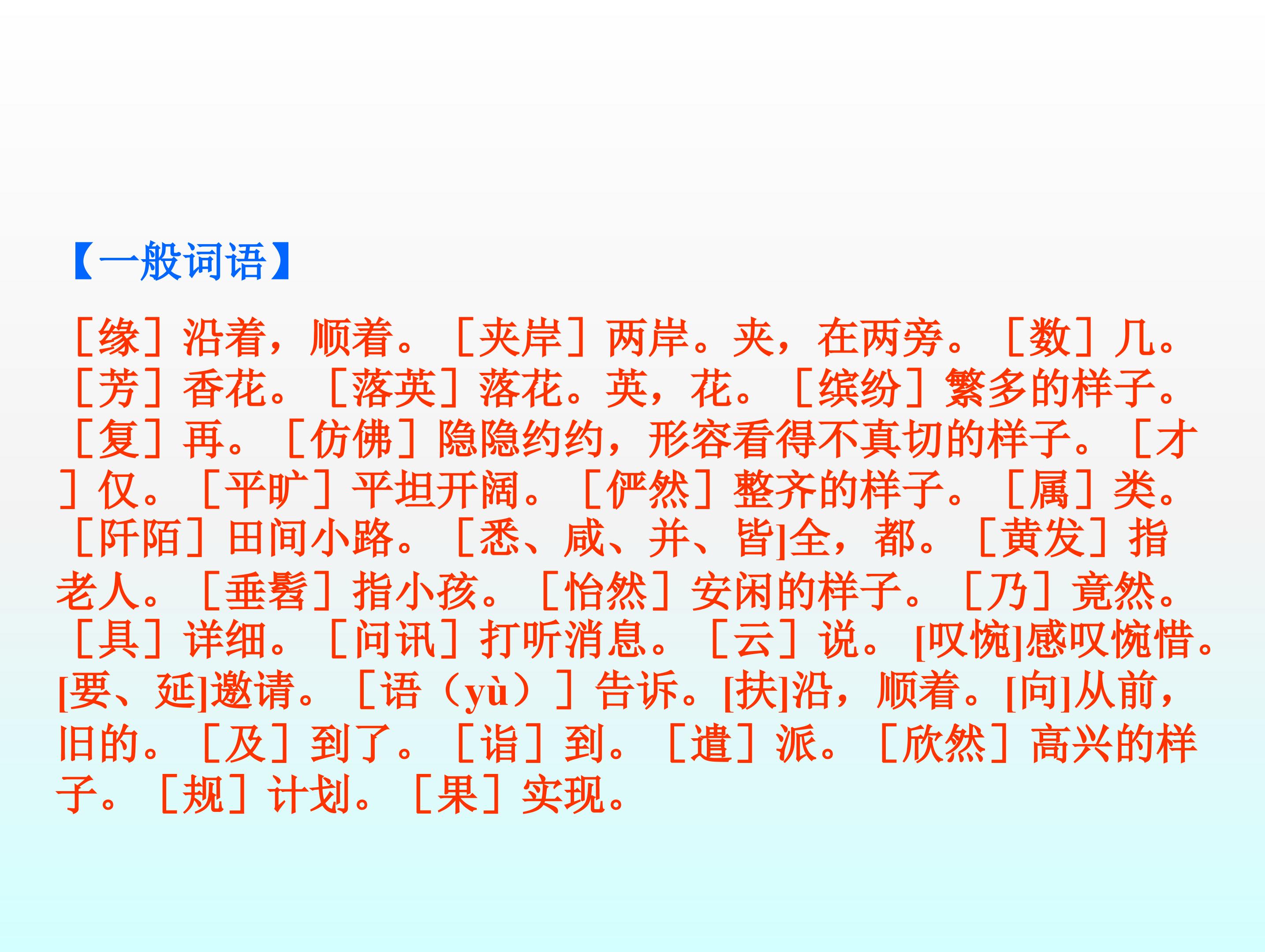 【一般词语】

［缘］沿着，顺着。［夹岸］两岸。夹，在两旁。［数］几。［芳］香花。［落英］落花。英，花。［缤纷］繁多的样子。［复］再。［仿佛］隐隐约约，形容看得不真切的样子。［才］仅。［平旷］平坦开阔。［俨然］整齐的样子。［属］类。［阡陌］田间小路。［悉、咸、并、皆]全，都。［黄发］指老人。［垂髫］指小孩。［怡然］安闲的样子。［乃］竟然。［具］详细。［问讯］打听消息。［云］说。[叹惋]感叹惋惜。[要、延]邀请。［语（yù）］告诉。[扶]沿，顺着。[向]从前，旧的。［及］到了。［诣］到。［遣］派。［欣然］高兴的样子。［规］计划。［果］实现。